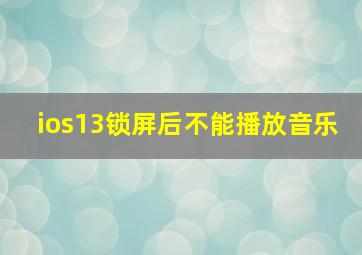 ios13锁屏后不能播放音乐